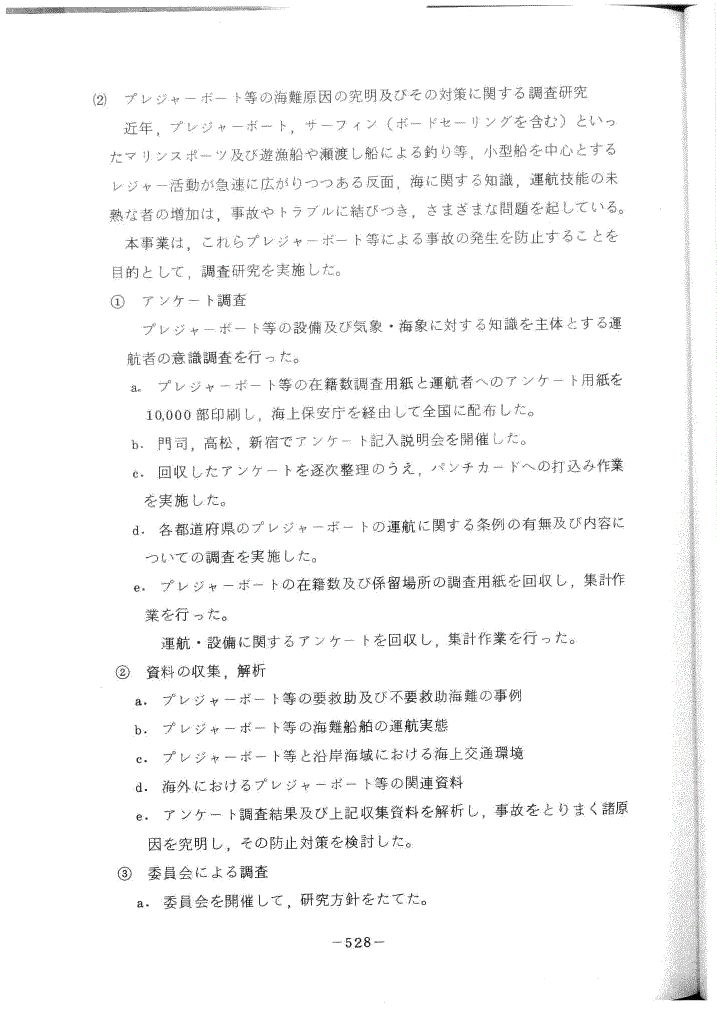 (2) プレジャーボート等の海難原因の究明及びその対策に関する調査研究

近年，プレジャーボート，サーフィン（ボードセーリングを含む）といったマリンスポーツ及び遊漁船や瀬渡し船による釣り等，小型船を中心とするレジャー活動が急速に広がりつつある反面，海に関する知識，運航技能の未熟な者の増加は，事故やトラブルに結びつき，さまざまな問題を起している。

本事業は，これらプレジャーボート等による事故の発生を防止することを目的として，調査研究を実施した。

① アンケート調査

プレジャーボート等の設備及び気象・海象に対する知識を主体とする運航者の意識調査を行った。

a. プレジャーボート等の在籍数調査用紙と運航者へのアンケート用紙を10,000部印刷し，海上保安庁を経由して全国に配布した。

b. 門司，高松，新宿でアンケート記入説明会を開催した。

c. 回収したアンケートを逐次整理のうえ，パンチカードへの打込み作業を実施した。

d. 各都道府県のプレジャーボートの運航に関する条例の有無及び内容についての調査を実施した。

e. プレジャーボートの在籍数及び係留場所の調査用紙を回収し，集計作業を行った。

運航・設備に関するアンケートを回収し，集計作業を行った。

② 資料の収集，解析

a. プレジャーボート等の要救助及び不要救助海難の事例

b. プレジャーボート等の海難船舶の運航実態

c. プレジャーボート等と沿岸海域における海上交通環境

d. 海外におけるプレジャーボート等の関連資料

e. アンケート調査結果及び上記収集資料を解析し，事故をとりまく諸原因を究明し，その防止対策を検討した。

③ 委員会による調査

a. 委員会を開催して，研究方針をたてた。

－528－